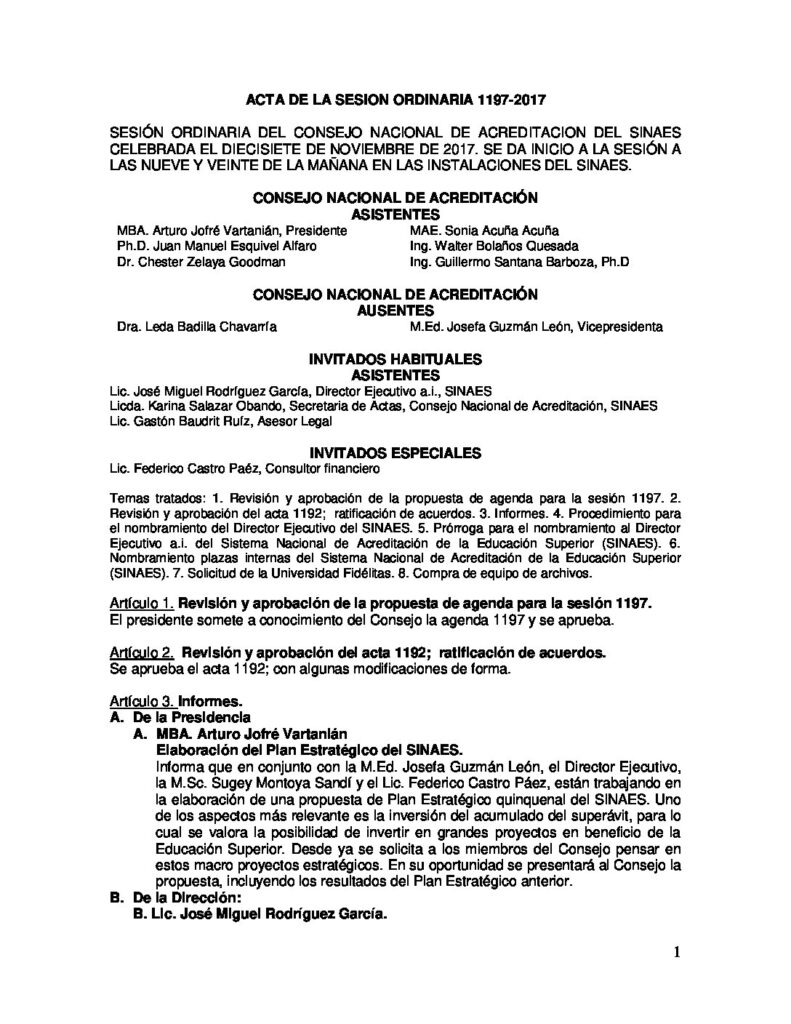 ACTA DE LA SESION ORDINARIA 1197-2017

SESIÓN ORDINARIA DEL CONSEJO NACIONAL DE ACREDITACION DEL SINAES CELEBRADA EL DIECISIETE DE NOVIEMBRE DE 2017. SE DA INICIO A LA SESIÓN A LAS NUEVE Y VEINTE DE LA MAÑANA EN LAS INSTALACIONES DEL SINAES.

CONSEJO NACIONAL DE ACREDITACIÓN
ASISTENTES

MBA. Arturo Jofré Vartanián, Presidente
Ph.D. Juan Manuel Esquivel Alfaro
Dr. Chester Zelaya Goodman

MAE. Sonia Acuña Acuña
Ing. Walter Bolaños Quesada
Ing. Guillermo Santana Barboza, Ph.D

CONSEJO NACIONAL DE ACREDITACIÓN
AUSENTES

Dra. Leda Badilla Chavarría

M.Ed. Josefa Guzmán León, Vicepresidenta

INVITADOS HABITUALES
ASISTENTES

Lic. José Miguel Rodríguez García, Director Ejecutivo a.i., SINAES
Licda. Karina Salazar Obando, Secretaria de Actas, Consejo Nacional de Acreditación, SINAES
Lic. Gastón Baudrit Ruíz, Asesor Legal

INVITADOS ESPECIALES

Lic. Federico Castro Paéz, Consultor financiero

Temas tratados: 1. Revisión y aprobación de la propuesta de agenda para la sesión 1197. 2. Revisión y aprobación del acta 1192; ratificación de acuerdos. 3. Informes. 4. Procedimiento para el nombramiento del Director Ejecutivo del SINAES. 5. Prórroga para el nombramiento al Director Ejecutivo a.i. del Sistema Nacional de Acreditación de la Educación Superior (SINAES). 6. Nombramiento plazas internas del Sistema Nacional de Acreditación de la Educación Superior (SINAES). 7. Solicitud de la Universidad Fidélitas. 8. Compra de equipo de archivos.

Artículo 1. Revisión y aprobación de la propuesta de agenda para la sesión 1197.
El presidente somete a conocimiento del Consejo la agenda 1197 y se aprueba.

Artículo 2. Revisión y aprobación del acta 1192; ratificación de acuerdos.
Se aprueba el acta 1192; con algunas modificaciones de forma.

Artículo 3. Informes.
A. De la Presidencia
A. MBA. Arturo Jofré Vartanián
Elaboración del Plan Estratégico del SINAES.
Informa que en conjunto con la M.Ed. Josefa Guzmán León, el Director Ejecutivo, la M.Sc. Sugey Montoya Sandí y el Lic. Federico Castro Páez, están trabajando en la elaboración de una propuesta de Plan Estratégico quinquenal del SINAES. Uno de los aspectos más relevante es la inversión del acumulado del superávit, para lo cual se valora la posibilidad de invertir en grandes proyectos en beneficio de la Educación Superior. Desde ya se solicita a los miembros del Consejo pensar en estos macro proyectos estratégicos. En su oportunidad se presentará al Consejo la propuesta, incluyendo los resultados del Plan Estratégico anterior.
B. De la Dirección:
B. Lic. José Miguel Rodríguez García.

1